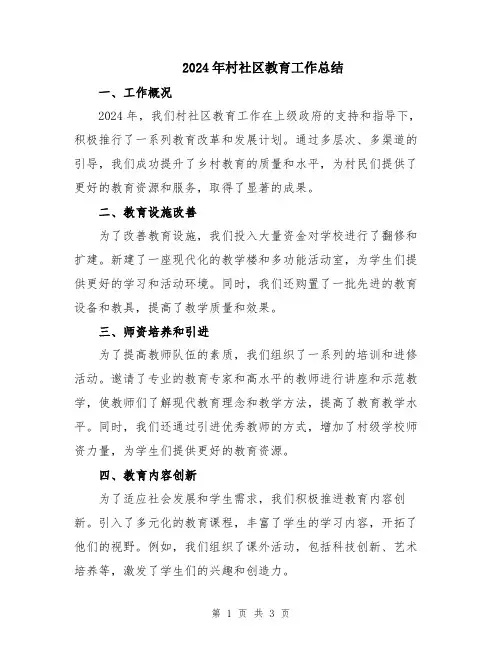 2024年村社区教育工作总结

一、工作概况

2024年，我们村社区教育工作在上级政府的支持和指导下，积极推行了一系列教育改革和发展计划。通过多层次、多渠道的引导，我们成功提升了乡村教育的质量和水平，为村民们提供了更好的教育资源和服务，取得了显著的成果。

二、教育设施改善

为了改善教育设施，我们投入大量资金对学校进行了翻修和扩建。新建了一座现代化的教学楼和多功能活动室，为学生们提供更好的学习和活动环境。同时，我们还购置了一批先进的教育设备和教具，提高了教学质量和效果。

三、师资培养和引进

为了提高教师队伍的素质，我们组织了一系列的培训和进修活动。邀请了专业的教育专家和高水平的教师进行讲座和示范教学，使教师们了解现代教育理念和教学方法，提高了教育教学水平。同时，我们还通过引进优秀教师的方式，增加了村级学校师资力量，为学生们提供更好的教育资源。

四、教育内容创新

为了适应社会发展和学生需求，我们积极推进教育内容创新。引入了多元化的教育课程，丰富了学生的学习内容，开拓了他们的视野。例如，我们组织了课外活动，包括科技创新、艺术培养等，激发了学生们的兴趣和创造力。

第 1 页 共 3 页